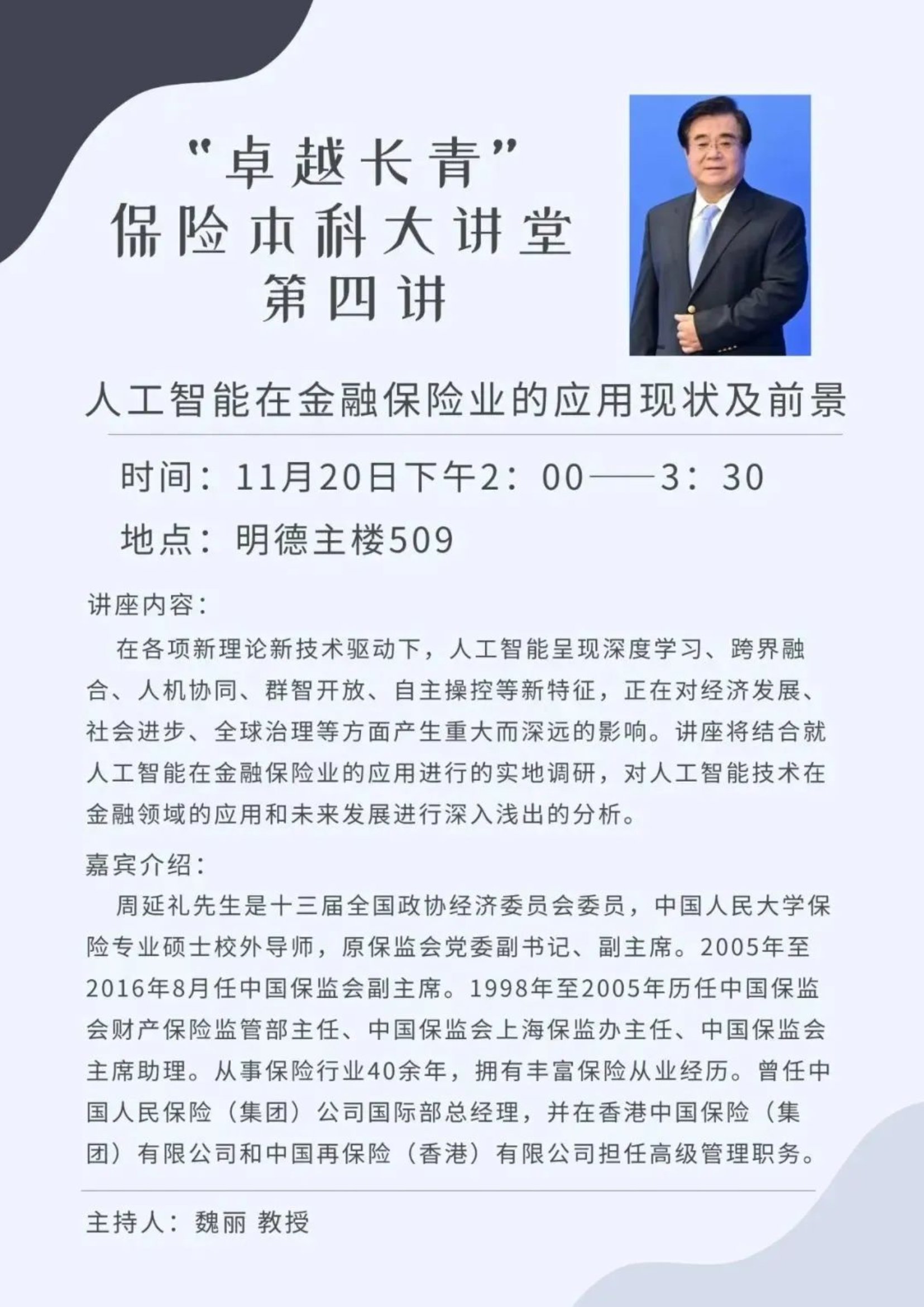 “卓越长青”
保险本科大讲堂
第四讲

人工智能在金融保险业的应用现状及前景

时间：11月20日下午2：00——3：30
地点：明德主楼509

讲座内容：
在各项新理论新技术驱动下，人工智能呈现深度学习、跨界融合、人机协同、群智开放、自主操控等新特征，正在对经济发展、社会进步、全球治理等方面产生重大而深远的影响。讲座将结合就人工智能在金融保险业的应用进行的实地调研，对人工智能技术在金融领域的应用和未来发展进行深入浅出的分析。

嘉宾介绍：
周延礼先生是十三届全国政协经济委员会委员，中国人民大学保险专业硕士校外导师，原保监会党委副书记、副主席。2005年至2016年8月任中国保监会副主席。1998年至2005年历任中国保监会财产保险监管部主任、中国保监会上海保监办主任、中国保监会主席助理。从事保险行业40余年，拥有丰富保险从业经历。曾任中国人民保险（集团）公司国际部总经理，并在香港中国保险（集团）有限公司和中国再保险（香港）有限公司担任高级管理职务。

主持人：魏丽 教授